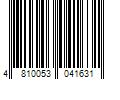 4 810053 041631